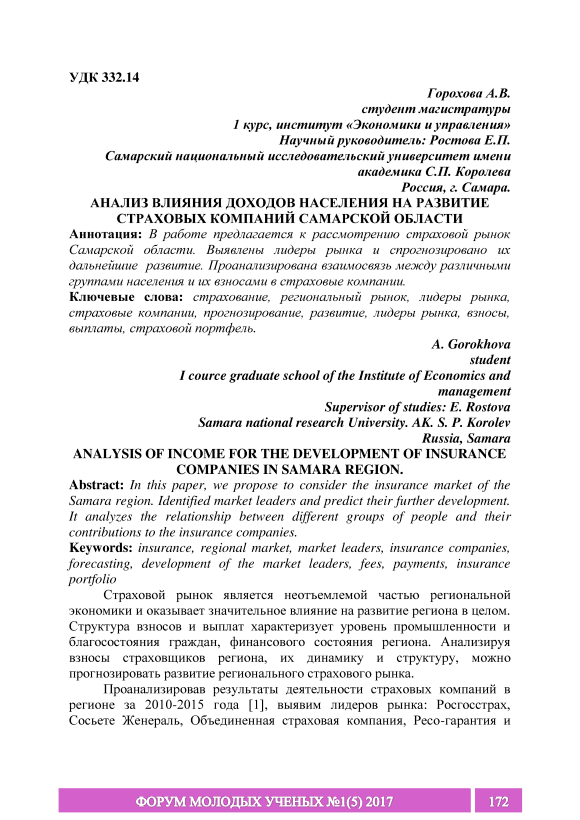 УДК 332.14

Горохова А.В.
студент магистратуры
1 курс, институт «Экономики и управления»
Научный руководитель: Ростова Е.П.
Самарский национальный исследовательский университет имени академика С.П. Королева
Россия, г. Самара.

АНАЛИЗ ВЛИЯНИЯ ДОХОДОВ НАСЕЛЕНИЯ НА РАЗВИТИЕ СТРАХОВЫХ КОМПАНИЙ САМАРСКОЙ ОБЛАСТИ

Аннотация: В работе предлагается к рассмотрению страховой рынок Самарской области. Выявлены лидеры рынка и спрогнозировано их дальнейшие развитие. Проанализирована взаимосвязь между различными группами населения и их взносами в страховые компании.

Ключевые слова: страхование, региональный рынок, лидеры рынка, страховые компании, прогнозирование, развитие, лидеры рынка, взносы, выплаты, страховой портфель.

A. Gorokhova
student
I cource graduate school of the Institute of Economics and management
Supervisor of studies: E. Rostova
Samara national research University. AK. S. P. Korolev
Russia, Samara

ANALYSIS OF INCOME FOR THE DEVELOPMENT OF INSURANCE COMPANIES IN SAMARA REGION.

Abstract: In this paper, we propose to consider the insurance market of the Samara region. Identified market leaders and predict their further development. It analyzes the relationship between different groups of people and their contributions to the insurance companies.

Keywords: insurance, regional market, market leaders, insurance companies, forecasting, development of the market leaders, fees, payments, insurance portfolio

Страховой рынок является неотъемлемой частью региональной экономики и оказывает значительное влияние на развитие региона в целом. Структура взносов и выплат характеризует уровень промышленности и благосостояния граждан, финансового состояния региона. Анализируя взносы страховщиков региона, их динамику и структуру, можно прогнозировать развитие регионального страхового рынка.

Проанализировав результаты деятельности страховых компаний в регионе за 2010-2015 года [1], выявим лидеров рынка: Росгосстрах, Сосьете Женераль, Объединенная страховая компания, Ресо-гарантия и

ФОРУМ МОЛОДЫХ УЧЕНЫХ №1(5) 2017 172